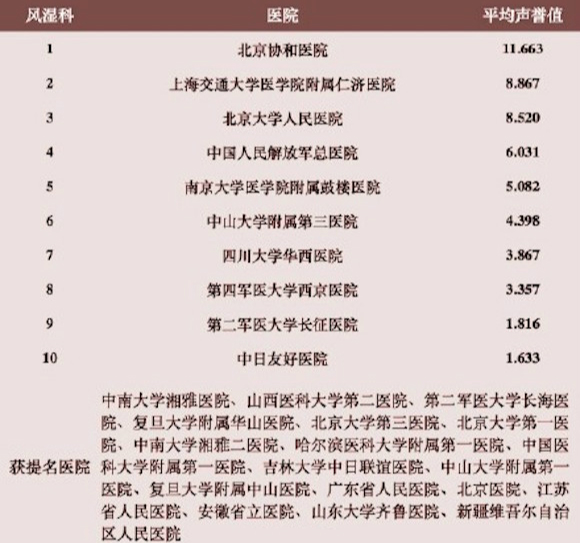 | 风湿科 | 医院 | 平均声誉值 |
|---|---|---|
| 1 | 北京协和医院 | 11.663 |
| 2 | 上海交通大学医学院附属仁济医院 | 8.867 |
| 3 | 北京大学人民医院 | 8.520 |
| 4 | 中国人民解放军总医院 | 6.031 |
| 5 | 南京大学医学院附属鼓楼医院 | 5.082 |
| 6 | 中山大学附属第三医院 | 4.398 |
| 7 | 四川大学华西医院 | 3.867 |
| 8 | 第四军医大学西京医院 | 3.357 |
| 9 | 第二军医大学长征医院 | 1.816 |
| 10 | 中日友好医院 | 1.633 |
| 获提名医院 | 中南大学湘雅医院、山西医科大学第二医院、第二军医大学长海医院、复旦大学附属华山医院、北京大学第三医院、北京大学第一医院、中南大学湘雅二医院、哈尔滨医科大学附属第一医院、中国医科大学附属第一医院、吉林大学中日联谊医院、中山大学附属第一医院、复旦大学附属中山医院、广东省人民医院、北京医院、江苏省人民医院、安徽省立医院、山东大学齐鲁医院、新疆维吾尔自治区人民医院 | |